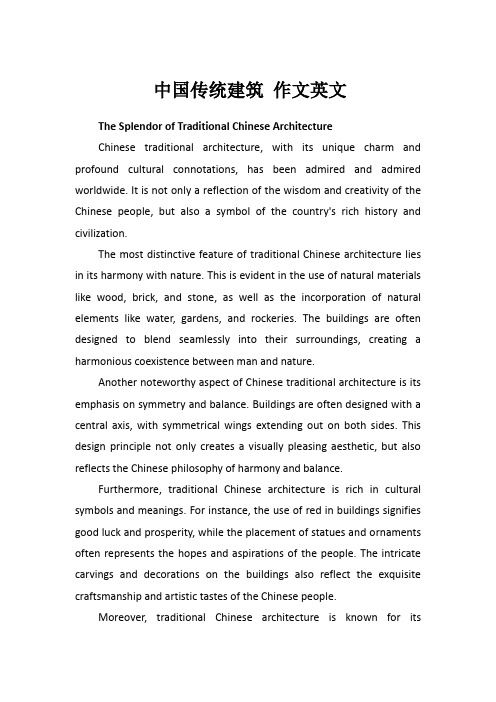 中国传统建筑 作文英文

The Splendor of Traditional Chinese Architecture

Chinese traditional architecture, with its unique charm and profound cultural connotations, has been admired and admired worldwide. It is not only a reflection of the wisdom and creativity of the Chinese people, but also a symbol of the country's rich history and civilization.

The most distinctive feature of traditional Chinese architecture lies in its harmony with nature. This is evident in the use of natural materials like wood, brick, and stone, as well as the incorporation of natural elements like water, gardens, and rockeries. The buildings are often designed to blend seamlessly into their surroundings, creating a harmonious coexistence between man and nature.

Another noteworthy aspect of Chinese traditional architecture is its emphasis on symmetry and balance. Buildings are often designed with a central axis, with symmetrical wings extending out on both sides. This design principle not only creates a visually pleasing aesthetic, but also reflects the Chinese philosophy of harmony and balance.

Furthermore, traditional Chinese architecture is rich in cultural symbols and meanings. For instance, the use of red in buildings signifies good luck and prosperity, while the placement of statues and ornaments often represents the hopes and aspirations of the people. The intricate carvings and decorations on the buildings also reflect the exquisite craftsmanship and artistic tastes of the Chinese people.

Moreover, traditional Chinese architecture is known for its